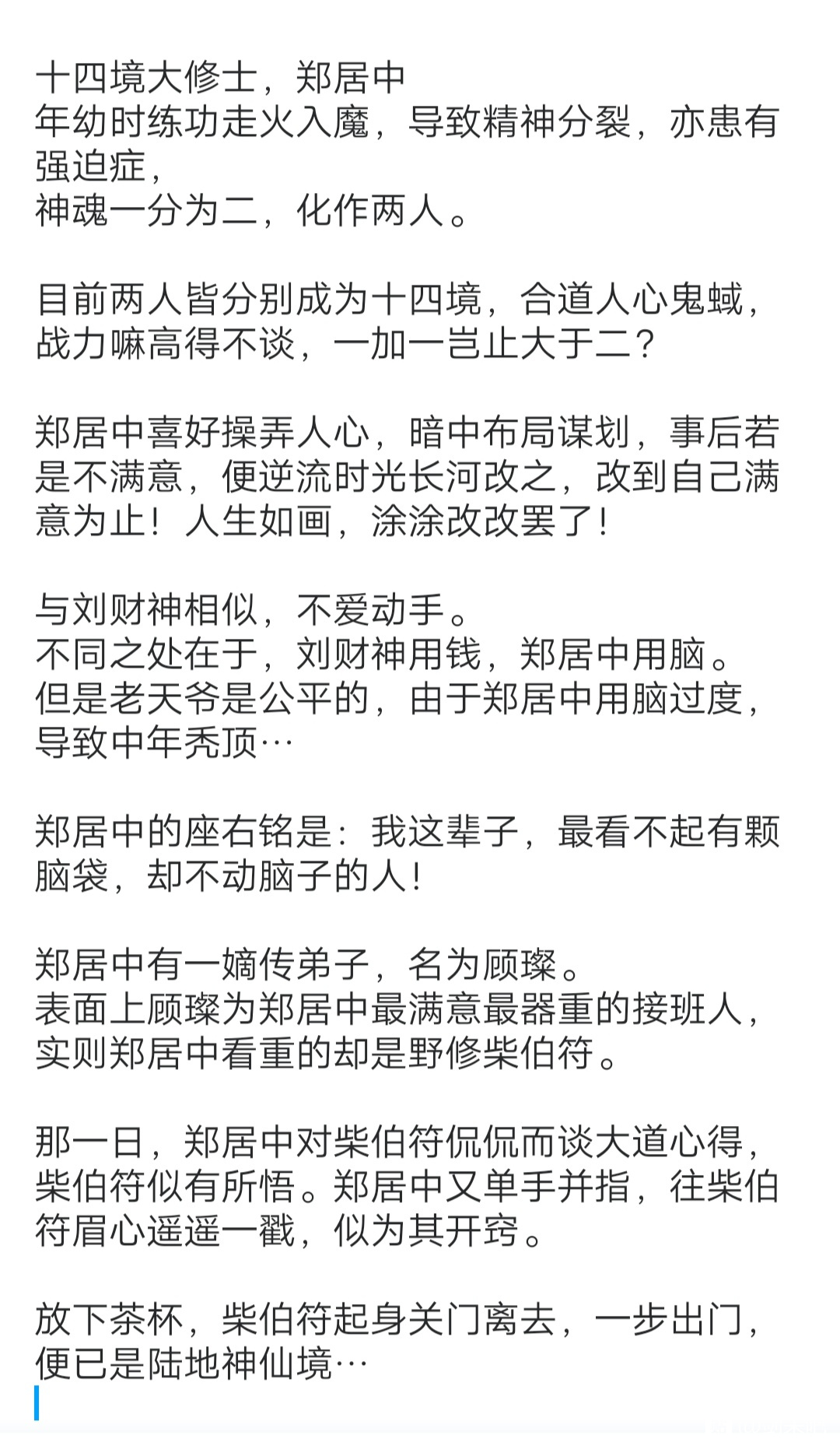 十四境大修士，郑居中
年幼时练功走火入魔，导致精神分裂，亦患有强迫症，
神魂一分为二，化作两人。

目前两人皆分别成为十四境，合道人心鬼蜮，战力嘛高得不谈，一加一岂止大于二？

郑居中喜好操弄人心，暗中布局谋划，事后若是不满意，便逆流时光长河改之，改到自己满意为止！人生如画，涂涂改改罢了！

与刘财神相似，不爱动手。
不同之处在于，刘财神用钱，郑居中用脑。
但是老天爷是公平的，由于郑居中用脑过度，导致中年秃顶…

郑居中的座右铭是：我这辈子，最看不起有颗脑袋，却不动脑子的人！

郑居中有一嫡传弟子，名为顾璨。
表面上顾璨为郑居中最满意最器重的接班人，实则郑居中看重的却是野修柴伯符。

那一日，郑居中对柴伯符侃侃而谈大道心得，柴伯符似有所悟。郑居中又单手并指，往柴伯符眉心遥遥一戳，似为其开窍。

放下茶杯，柴伯符起身关门离去，一步出门，便已是陆地神仙境…